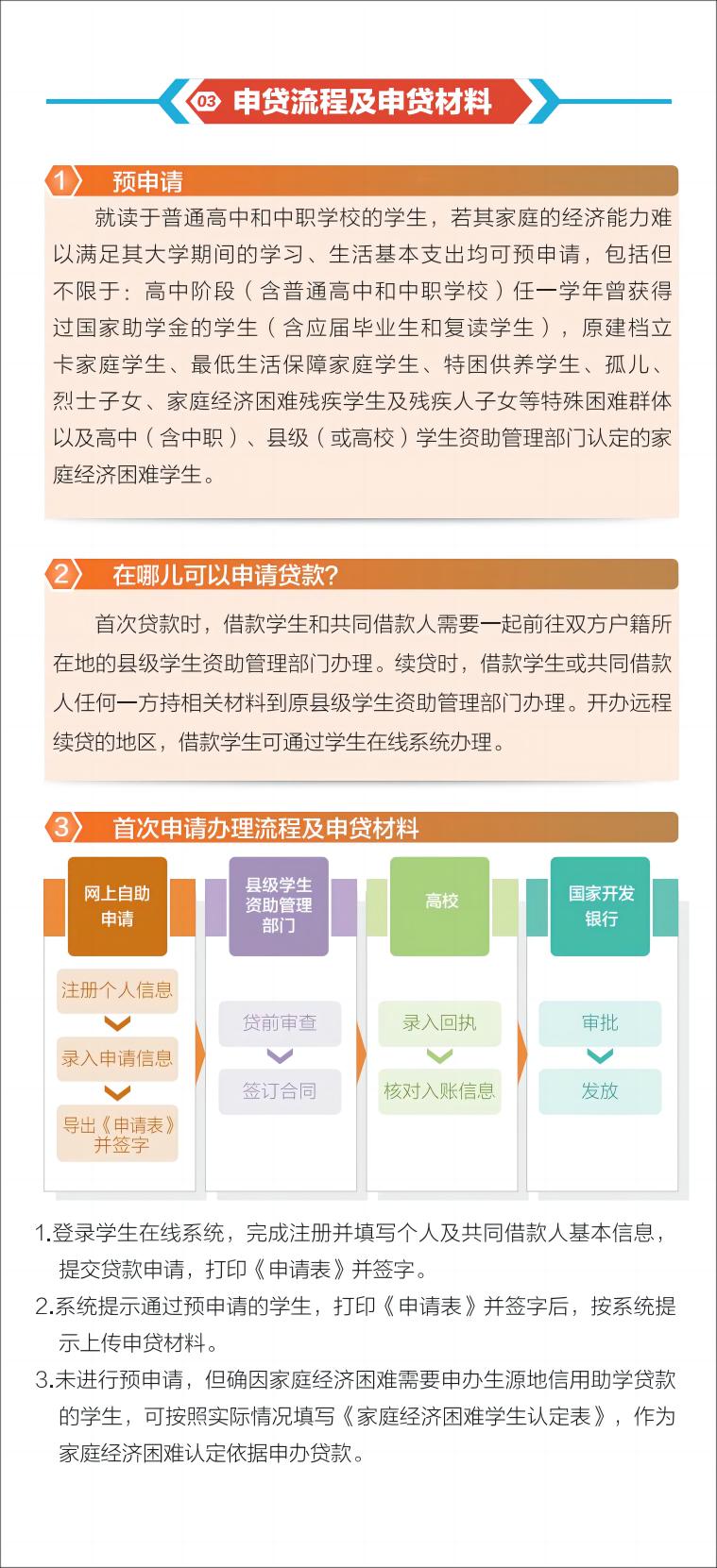 03 申贷流程及申贷材料

1 预申请

就读于普通高中和中职学校的学生，若其家庭的经济能力难以满足其大学期间的学习、生活基本支出均可预申请，包括但不限于：高中阶段（含普通高中和中职学校）任一学年曾获得过国家助学金的学生（含应届毕业生和复读学生），原建档立卡家庭学生、最低生活保障家庭学生、特困供养学生、孤儿、烈士子女、家庭经济困难残疾学生及残疾人子女等特殊困难群体以及高中（含中职）、县级（或高校）学生资助管理部门认定的家庭经济困难学生。

2 在哪儿可以申请贷款?

首次贷款时，借款学生和共同借款人需要一起前往双方户籍所在地的县级学生资助管理部门办理。续贷时，借款学生或共同借款人任何一方持相关材料到原县级学生资助管理部门办理。开办远程续贷的地区，借款学生可通过学生在线系统办理。

3 首次申请办理流程及申贷材料

网上自助申请
注册个人信息
录入申请信息
导出《申请表》并签字

县级学生资助管理部门
贷前审查
签订合同

高校
录入回执
核对入账信息

国家开发银行
审批
发放

1.登录学生在线系统，完成注册并填写个人及共同借款人基本信息，提交贷款申请，打印《申请表》并签字。
2.系统提示通过预申请的学生，打印《申请表》并签字后，按系统提示上传申贷材料。
3.未进行预申请，但确因家庭经济困难需要申办生源地信用助学贷款的学生，可按照实际情况填写《家庭经济困难学生认定表》，作为家庭经济困难认定依据申办贷款。